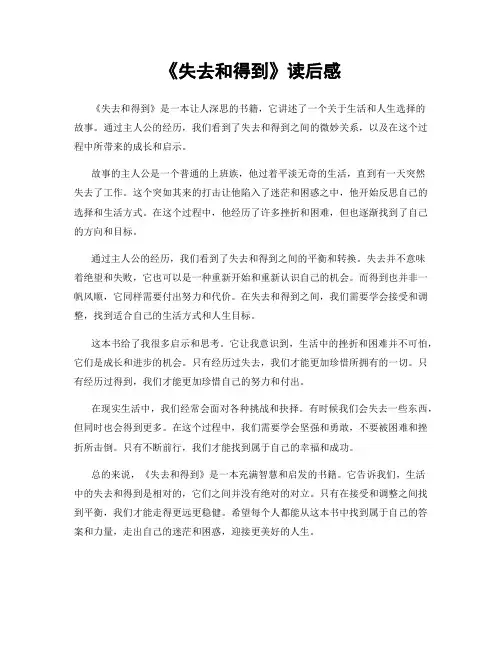 《失去和得到》读后感

《失去和得到》是一本让人深思的书籍，它讲述了一个关于生活和人生选择的故事。通过主人公的经历，我们看到了失去和得到之间的微妙关系，以及在这个过程中所带来的成长和启示。

故事的主人公是一个普通的上班族，他过着平淡无奇的生活，直到有一天突然失去了工作。这个突如其来的打击让他陷入了迷茫和困惑之中，他开始反思自己的选择和生活方式。在这个过程中，他经历了许多挫折和困难，但也逐渐找到了自己的方向和目标。

通过主人公的经历，我们看到了失去和得到之间的平衡和转换。失去并不意味着绝望和失败，它也可以是一种重新开始和重新认识自己的机会。而得到也并非一帆风顺，它同样需要付出努力和代价。在失去和得到之间，我们需要学会接受和调整，找到适合自己的生活方式和人生目标。

这本书给了我很多启示和思考。它让我意识到，生活中的挫折和困难并不可怕，它们是成长和进步的机会。只有经历过失去，我们才能更加珍惜所拥有的一切。只有经历过得到，我们才能更加珍惜自己的努力和付出。

在现实生活中，我们经常会面对各种挑战和抉择。有时候我们会失去一些东西，但同时也会得到更多。在这个过程中，我们需要学会坚强和勇敢，不要被困难和挫折所击倒。只有不断前行，我们才能找到属于自己的幸福和成功。

总的来说，《失去和得到》是一本充满智慧和启发的书籍。它告诉我们，生活中的失去和得到是相对的，它们之间并没有绝对的对立。只有在接受和调整之间找到平衡，我们才能走得更远更稳健。希望每个人都能从这本书中找到属于自己的答案和力量，走出自己的迷茫和困惑，迎接更美好的人生。